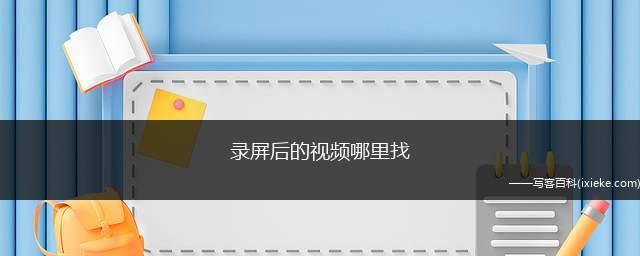 录屏后的视频哪里找

——写客百科(ixieke.com)